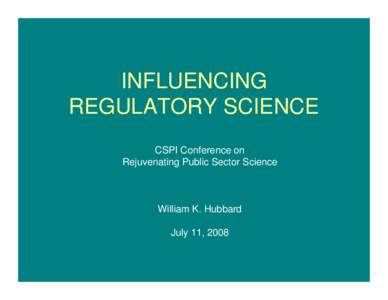 INFLUENCING
REGULATORY SCIENCE

CSPI Conference on
Rejuvenating Public Sector Science

William K. Hubbard

July 11, 2008